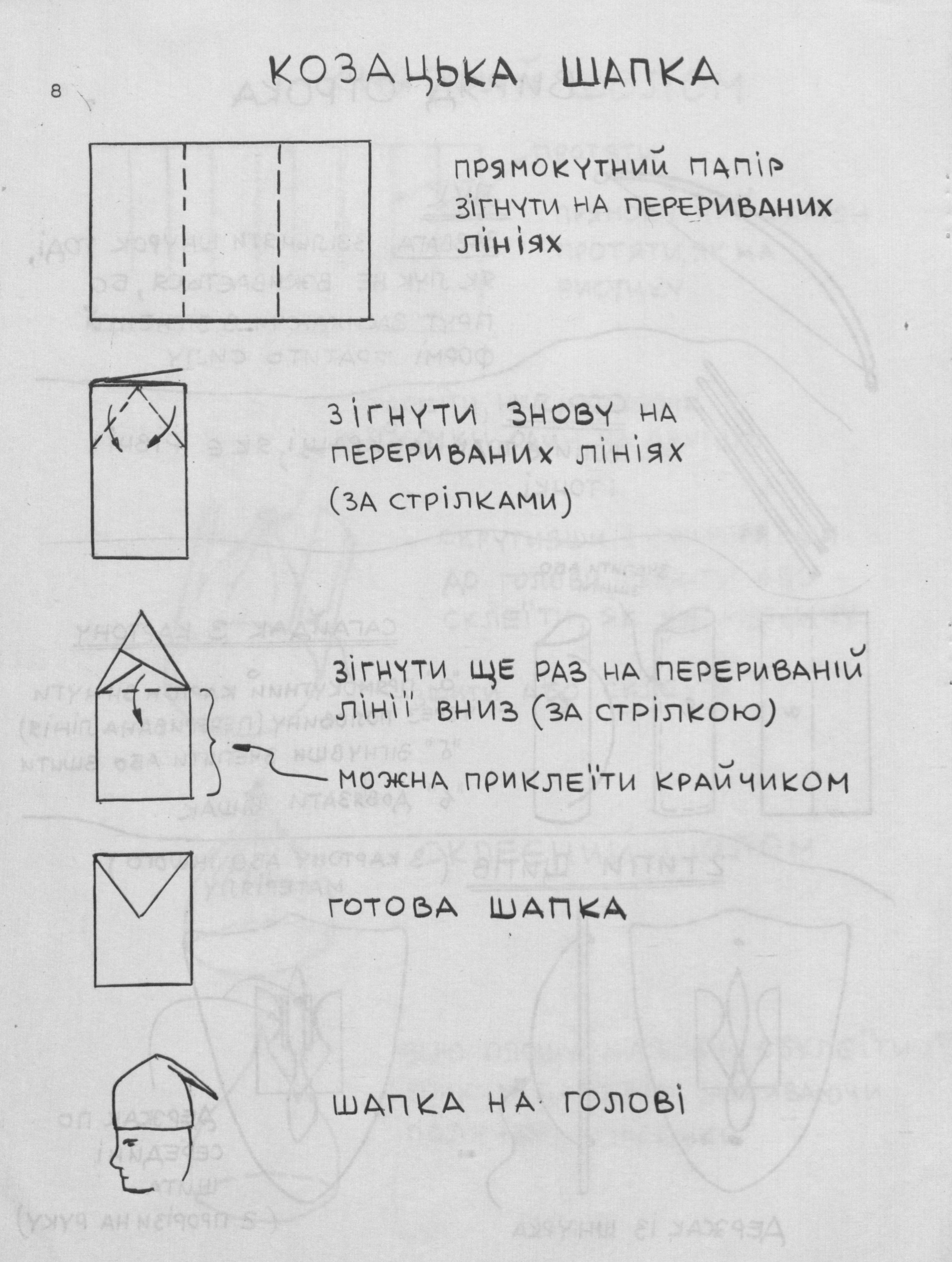 КОЗАЦЬКА ШАПКА

8

ПРЯМОКУТНИЙ ПАПІР ЗІГНУТИ НА ПЕРЕРИВАНИХ ЛІНІЯХ

ЗІГНУТИ ЗНОВУ НА ПЕРЕРИВАНИХ ЛІНІЯХ (ЗА СТРІЛКАМИ)

ЗІГНУТИ ЩЕ РАЗ НА ПЕРЕРИВАНІЙ ЛІНІЇ ВНИЗ (ЗА СТРІЛКОЮ)

МОЖНА ПРИКЛЕЇТИ КРАЙЧИКОМ

ГОТОВА ШАПКА

ШАПКА НА ГОЛОВІ